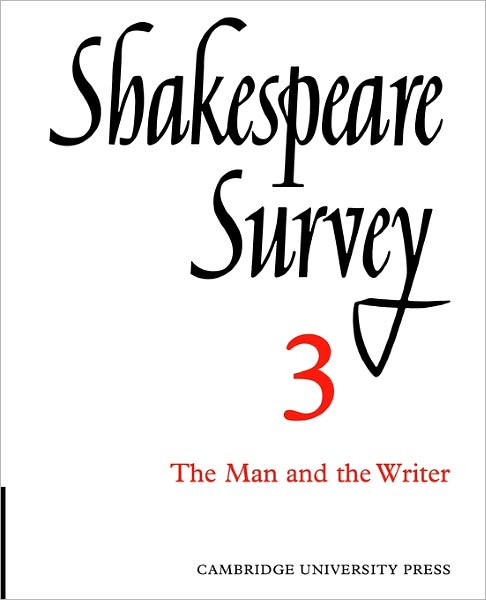 Shakespeare Survey

3

The Man and the Writer

CAMBRIDGE UNIVERSITY PRESS